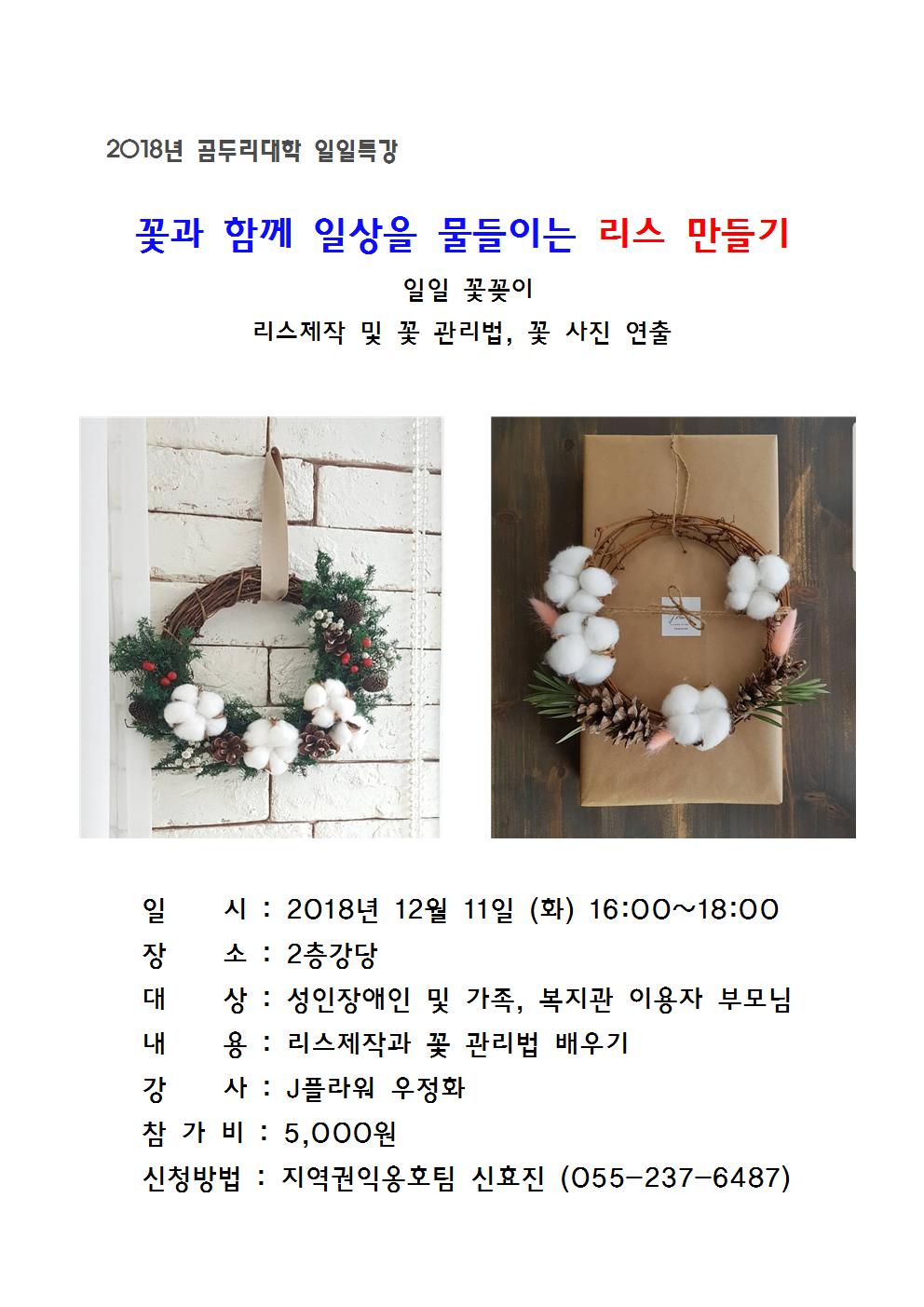 2018년 곰두리대학 일일특강

꽃과 함께 일상을 물들이는 리스 만들기

일일 꽃꽂이

리스제작 및 꽃 관리법, 꽃 사진 연출

일 시 : 2018년 12월 11일 (화) 16:00~18:00
장 소 : 2층강당
대 상 : 성인장애인 및 가족, 복지관 이용자 부모님
내 용 : 리스제작과 꽃 관리법 배우기
강 사 : J플라워 우정화
참 가 비 : 5,000원
신청방법 : 지역권익옹호팀 신효진 (055-237-6487)